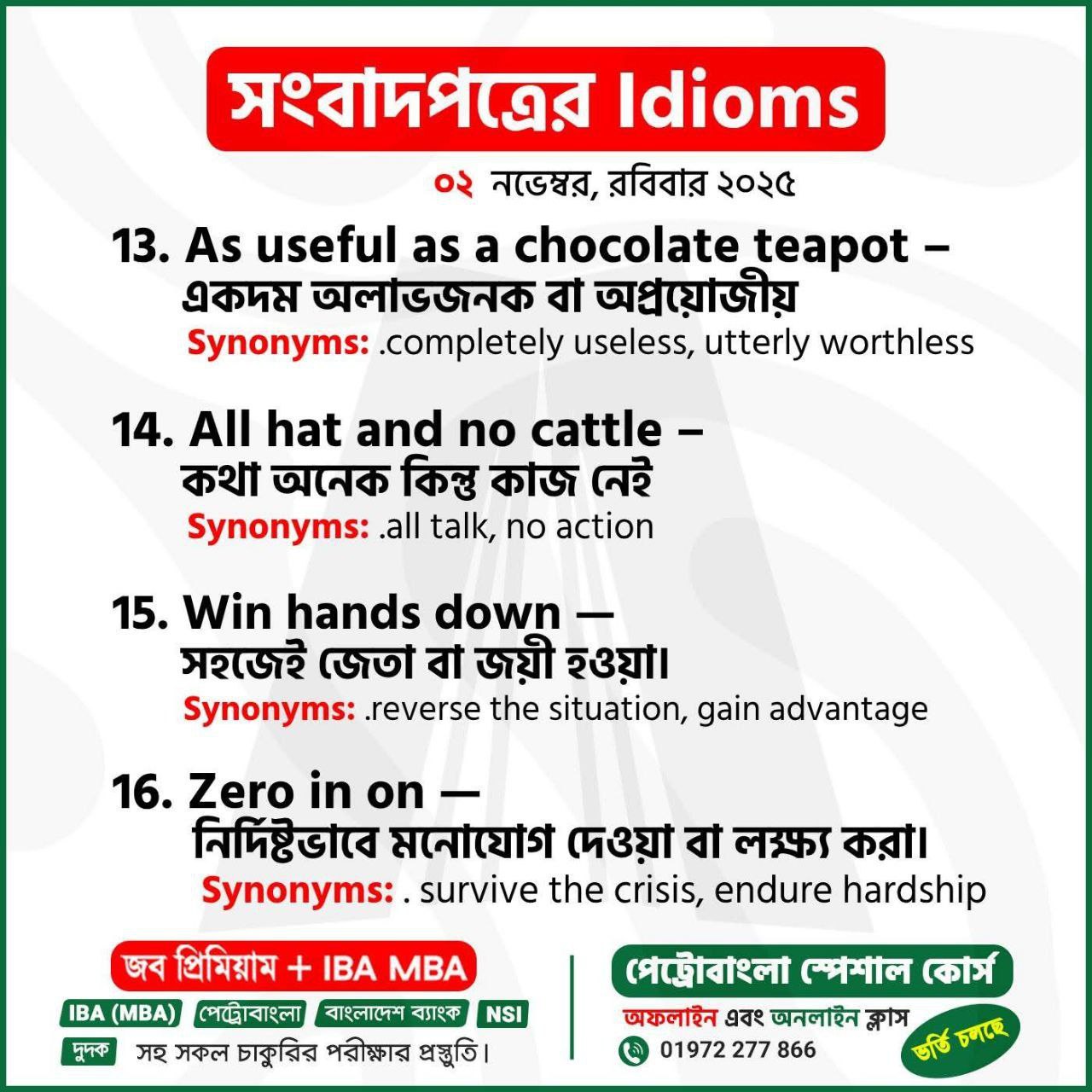 সংবাদপত্রের Idioms

০২ নভেম্বর, রবিবার ২০২৫

13. As useful as a chocolate teapot –
একদম অলাভজনক বা অপ্রয়োজীয়
Synonyms: .completely useless, utterly worthless

14. All hat and no cattle –
কথা অনেক কিন্তু কাজ নেই
Synonyms: .all talk, no action

15. Win hands down —
সহজেই জেতা বা জয়ী হওয়া।
Synonyms: .reverse the situation, gain advantage

16. Zero in on —
নির্দিষ্টভাবে মনোযোগ দেওয়া বা লক্ষ্য করা।
Synonyms: . survive the crisis, endure hardship

জব প্রিমিয়াম + IBA MBA

IBA (MBA) পেট্রোবাংলা বাংলাদেশ ব্যাংক NSI
দুদক সহ সকল চাকুরির পরীক্ষার প্রস্তুতি।

পেট্রোবাংলা স্পেশাল কোর্স

অফলাইন এবং অনলাইন ক্লাস
01972 277 866

ভর্তি চলছে